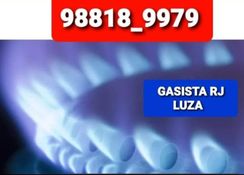 98818_9979

GASISTA RJ
LUZA